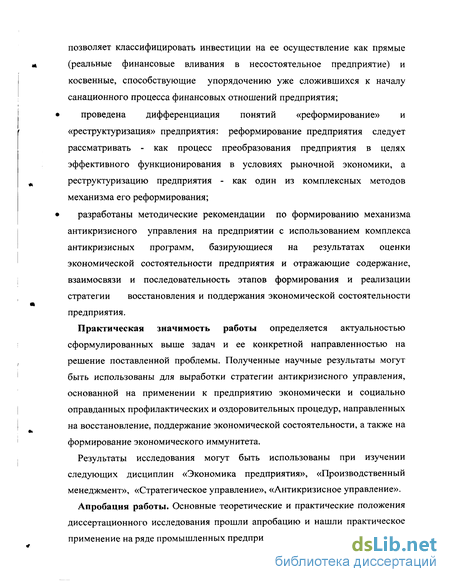 позволяет классифицировать инвестиции на ее осуществление как прямые (реальные финансовые вливания в несостоятельное предприятие) и косвенные, способствующие упорядочению уже сложившихся к началу санационного процесса финансовых отношений предприятия;

• проведена дифференциация понятий «реформирование» и «реструктуризация» предприятия: реформирование предприятия следует рассматривать - как процесс преобразования предприятия в целях эффективного функционирования в условиях рыночной экономики, а реструктуризацию предприятия - как один из комплексных методов механизма его реформирования;

• разработаны методические рекомендации по формированию механизма антикризисного управления на предприятии с использованием комплекса антикризисных программ, базирующиеся на результатах оценки экономической состоятельности предприятия и отражающие содержание, взаимосвязи и последовательность этапов формирования и реализации стратегии восстановления и поддержания экономической состоятельности предприятия.

Практическая значимость работы определяется актуальностью сформулированных выше задач и ее конкретной направленностью на решение поставленной проблемы. Полученные научные результаты могут быть использованы для выработки стратегии антикризисного управления, основанной на применении к предприятию экономически и социально оправданных профилактических и оздоровительных процедур, направленных на восстановление, поддержание экономической состоятельности, а также на формирование экономического иммунитета.

Результаты исследования могут быть использованы при изучении следующих дисциплин «Экономика предприятия», «Производственный менеджмент», «Стратегическое управление», «Антикризисное управление».

Апробация работы. Основные теоретические и практические положения диссертационного исследования прошли апробацию и нашли практическое применение на ряде промышленных предпри

dsLib.net
библиотека диссертаций